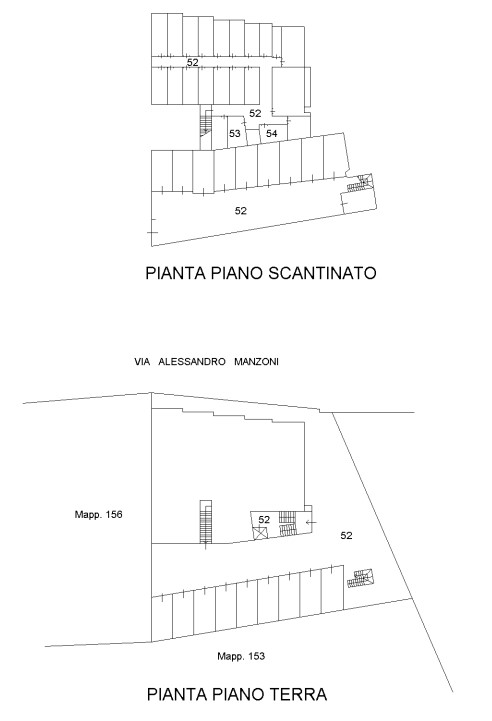 52

52

53

54

52

PIANTA PIANO SCANTINATO

VIA ALESSANDRO MANZONI

Mapp. 156

52

52

Mapp. 153

PIANTA PIANO TERRA